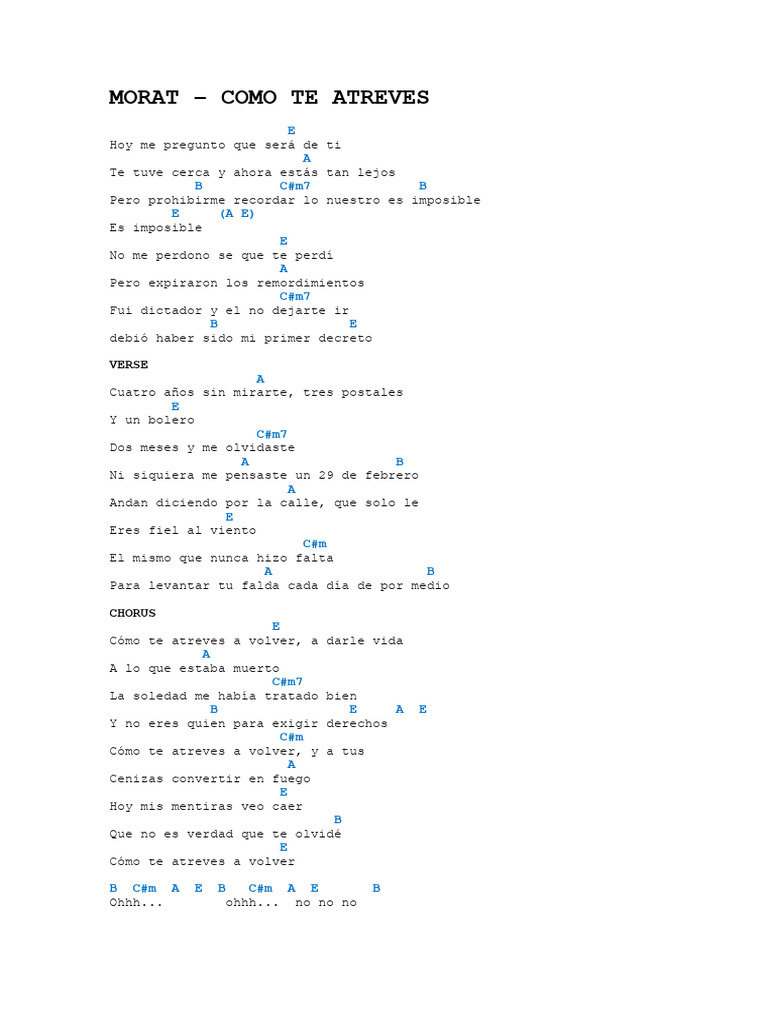 MORAT – COMO TE ATREVES

E
Hoy me pregunto que será de ti
A
Te tuve cerca y ahora estás tan lejos
B C#m7 B
Pero prohibirme recordar lo nuestro es imposible
E (A E)
Es imposible
E
No me perdono se que te perdí
A
Pero expiraron los remordimientos
C#m7
Fui dictador y el no dejarte ir
B E
debió haber sido mi primer decreto

VERSE
A
Cuatro años sin mirarte, tres postales
E
Y un bolero
C#m7
Dos meses y me olvidaste
A B
Ni siquiera me pensaste un 29 de febrero
A
Andan diciendo por la calle, que solo le
E
Eres fiel al viento
C#m
El mismo que nunca hizo falta
A B
Para levantar tu falda cada día de por medio

CHORUS
E
Cómo te atreves a volver, a darle vida
A
A lo que estaba muerto
C#m7
La soledad me había tratado bien
B E A E
Y no eres quien para exigir derechos
C#m
Cómo te atreves a volver, y a tus
A
Cenizas convertir en fuego
E
Hoy mis mentiras veo caer
B
Que no es verdad que te olvidé
E
Cómo te atreves a volver

B C#m A E B C#m A E B
Ohhh... ohhh... no no no